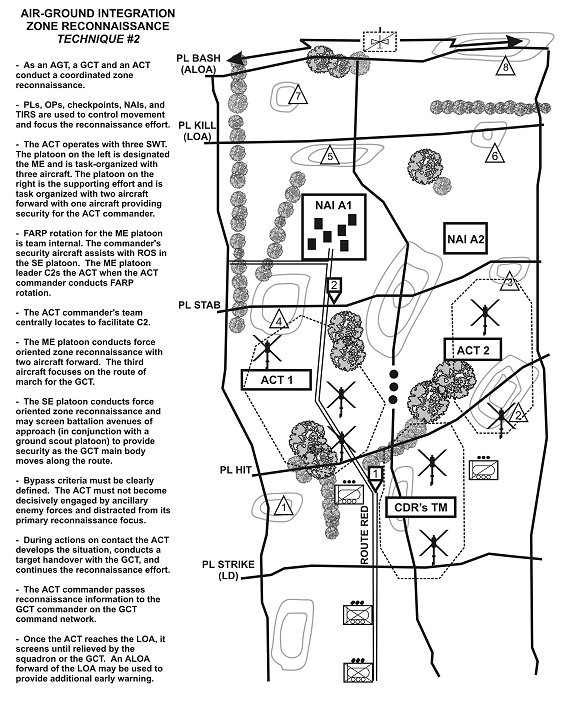 AIR-GROUND INTEGRATION
ZONE RECONNAISSANCE
TECHNIQUE #2

- As an AGT, a GCT and an ACT conduct a coordinated zone reconnaissance.

- PLs, OPs, checkpoints, NAIs, and TIRS are used to control movement and focus the reconnaissance effort.

- The ACT operates with three SWT. The platoon on the left is designated the ME and is task-organized with three aircraft. The platoon on the right is the supporting effort and is task organized with two aircraft forward with one aircraft providing security for the ACT commander.

- FARP rotation for the ME platoon is team internal. The commander's security aircraft assists with ROS in the SE platoon. The ME platoon leader C2s the ACT when the ACT commander conducts FARP rotation.

- The ACT commander's team centrally locates to facilitate C2.

- The ME platoon conducts force oriented zone reconnaissance with two aircraft forward. The third aircraft focuses on the route of march for the GCT.

- The SE platoon conducts force oriented zone reconnaissance and may screen battalion avenues of approach (in conjunction with a ground scout platoon) to provide security as the GCT main body moves along the route.

- Bypass criteria must be clearly defined. The ACT must not become decisively engaged by ancillary enemy forces and distracted from its primary reconnaissance focus.

- During actions on contact the ACT develops the situation, conducts a target handover with the GCT, and continues the reconnaissance effort.

- The ACT commander passes reconnaissance information to the GCT commander on the GCT command network.

- Once the ACT reaches the LOA, it screens until relieved by the squadron or the GCT. An ALOA forward of the LOA may be used to provide additional early warning.

PL BASH (ALOA)
8
7
PL KILL (LOA)
5
6
NAI A1
NAI A2
2
3
PL STAB
4
ACT 2
ACT 1
2
PL HIT
1
1
CDR's TM
ROUTE RED
PL STRIKE (LD)